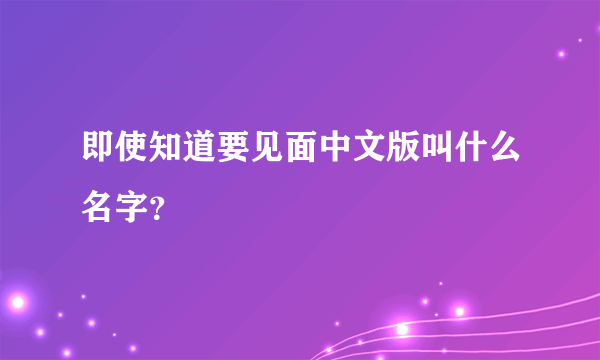 即使知道要见面中文版叫什么名字?